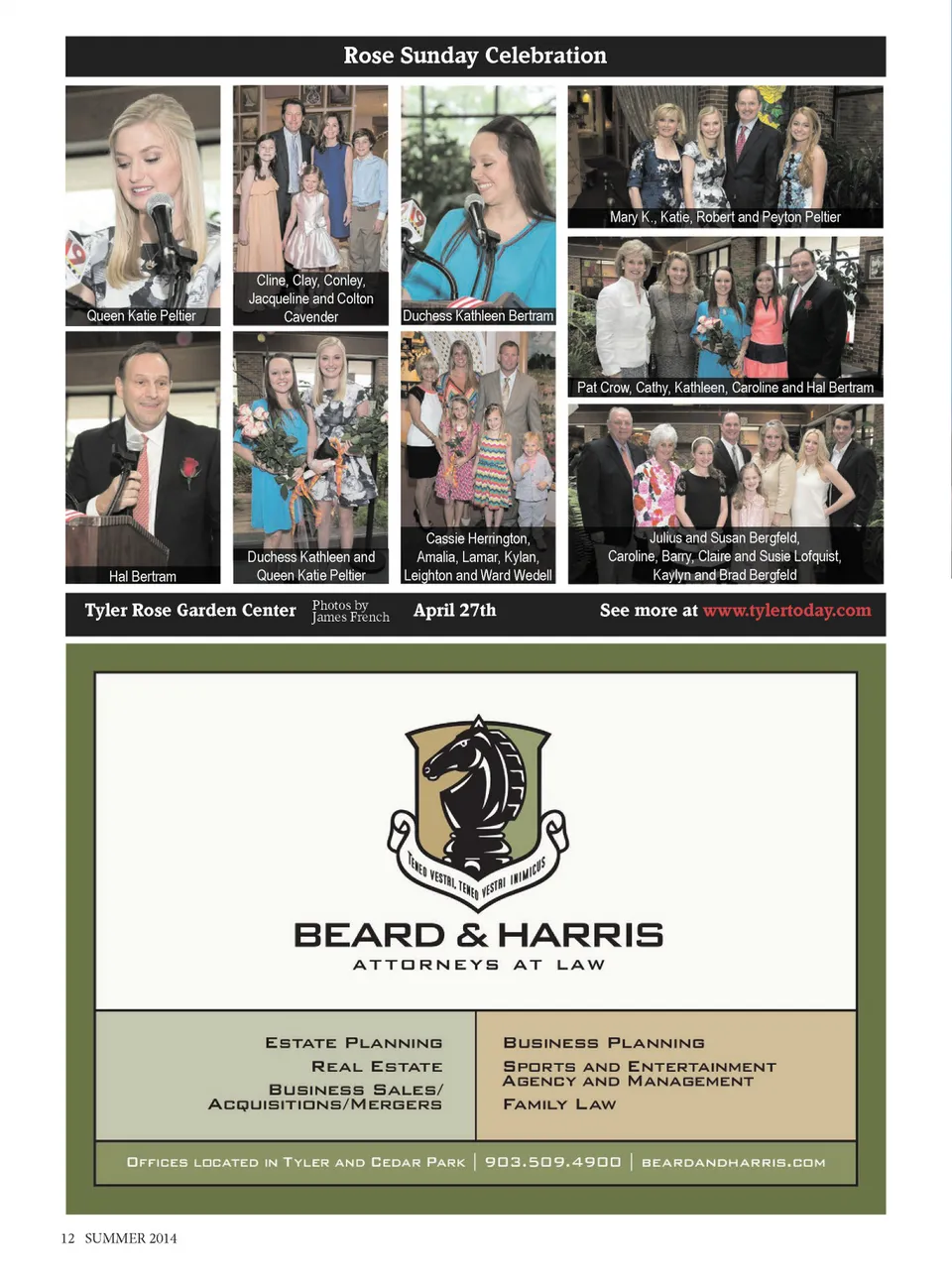 Rose Sunday Celebration

Queen Katie Peltier

Cline, Clay, Conley, Jacqueline and Colton Cavender

Duchess Kathleen Bertram

Mary K., Katie, Robert and Peyton Peltier

Pat Crow, Cathy, Kathleen, Caroline and Hal Bertram

Hal Bertram

Duchess Kathleen and Queen Katie Peltier

Cassie Herrington, Amalia, Lamar, Kylan, Leighton and Ward Wedell

Julius and Susan Bergfeld, Caroline, Barry, Claire and Susie Lofquist, Kaylyn and Brad Bergfeld

Tyler Rose Garden Center Photos by James French April 27th See more at www.tylertoday.com

TENEO VESTRI, TENEO VESTRI INIMICUS

BEARD & HARRIS
ATTORNEYS AT LAW

ESTATE PLANNING
REAL ESTATE
BUSINESS SALES/
ACQUISITIONS/MERGERS

BUSINESS PLANNING
SPORTS AND ENTERTAINMENT AGENCY AND MANAGEMENT
FAMILY LAW

OFFICES LOCATED IN TYLER AND CEDAR PARK | 903.509.4900 | BEARDANDHARRIS.COM

12 SUMMER 2014